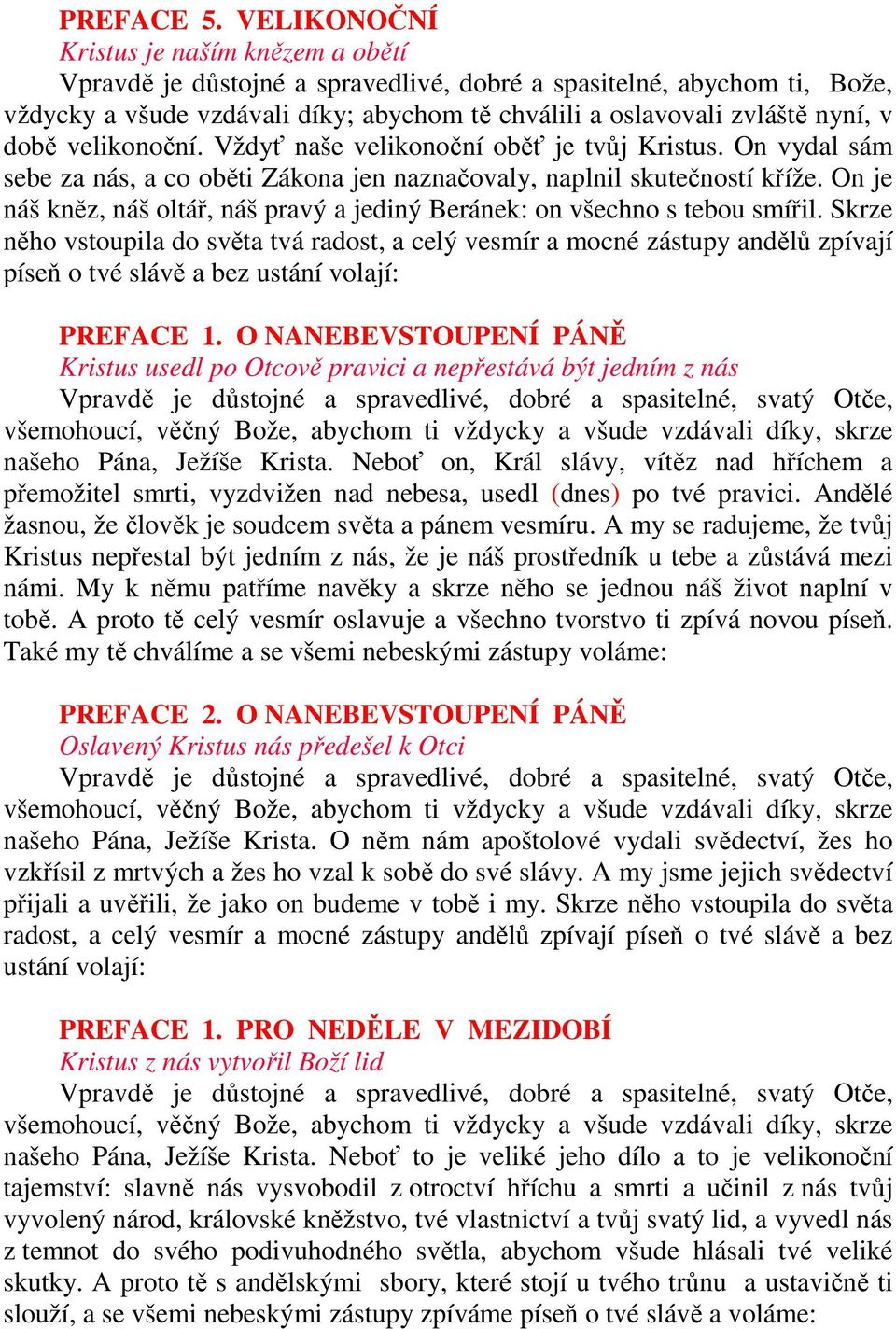 PREFACE 5. VELIKONOČNÍ
Kristus je naším knězem a obětí
Vpravdě je důstojné a spravedlivé, dobré a spasitelné, abychom ti, Bože, vždycky a všude vzdávali díky; abychom tě chválili a oslavovali zvláště nyní, v době velikonoční. Vždyť naše velikonoční oběť je tvůj Kristus. On vydal sám sebe za nás, a co oběti Zákona jen naznačovaly, naplnil skutečností kříže. On je náš kněz, náš oltář, náš pravý a jediný Beránek: on všechno s tebou smířil. Skrze něho vstoupila do světa tvá radost, a celý vesmír a mocné zástupy andělů zpívají píseň o tvé slávě a bez ustání volají:

PREFACE 1. O NANEBEVSTOUPENÍ PÁNĚ
Kristus usedl po Otcově pravici a nepřestává být jedním z nás
Vpravdě je důstojné a spravedlivé, dobré a spasitelné, svatý Otče, všemohoucí, věčný Bože, abychom ti vždycky a všude vzdávali díky, skrze našeho Pána, Ježíše Krista. Neboť on, Král slávy, vítěz nad hříchem a přemožitel smrti, vyzdvižen nad nebesa, usedl (dnes) po tvé pravici. Andělé žasnou, že člověk je soudcem světa a pánem vesmíru. A my se radujeme, že tvůj Kristus nepřestal být jedním z nás, že je náš prostředník u tebe a zůstává mezi námi. My k němu patříme navěky a skrze něho se jednou náš život naplní v tobě. A proto tě celý vesmír oslavuje a všechno tvorstvo ti zpívá novou píseň. Také my tě chválíme a se všemi nebeskými zástupy voláme:

PREFACE 2. O NANEBEVSTOUPENÍ PÁNĚ
Oslavený Kristus nás předešel k Otci
Vpravdě je důstojné a spravedlivé, dobré a spasitelné, svatý Otče, všemohoucí, věčný Bože, abychom ti vždycky a všude vzdávali díky, skrze našeho Pána, Ježíše Krista. O něm nám apoštolové vydali svědectví, žes ho vzkřísil z mrtvých a žes ho vzal k sobě do své slávy. A my jsme jejich svědectví přijali a uvěřili, že jako on budeme v tobě i my. Skrze něho vstoupila do světa radost, a celý vesmír a mocné zástupy andělů zpívají píseň o tvé slávě a bez ustání volají:

PREFACE 1. PRO NEDĚLE V MEZIDOBÍ
Kristus z nás vytvořil Boží lid
Vpravdě je důstojné a spravedlivé, dobré a spasitelné, svatý Otče, všemohoucí, věčný Bože, abychom ti vždycky a všude vzdávali díky, skrze našeho Pána, Ježíše Krista. Neboť to je veliké jeho dílo a to je velikonoční tajemství: slavně nás vysvobodil z otroctví hříchu a smrti a učinil z nás tvůj vyvolený národ, královské kněžstvo, tvé vlastnictví a tvůj svatý lid, a vyvedl nás z temnot do svého podivuhodného světla, abychom všude hlásali tvé veliké skutky. A proto tě s andělskými sbory, které stojí u tvého trůnu a ustavičně ti slouží, a se všemi nebeskými zástupy zpíváme píseň o tvé slávě a voláme: